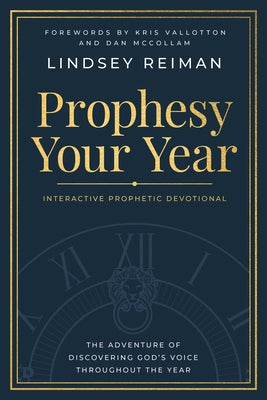 FOREWORDS BY KRIS VALLOTTON AND DAN MCCOLLAM

LINDSEY REIMAN

Prophesy Your Year

INTERACTIVE PROPHETIC DEVOTIONAL

XI XII I

THE ADVENTURE OF DISCOVERING GOD'S VOICE THROUGHOUT THE YEAR